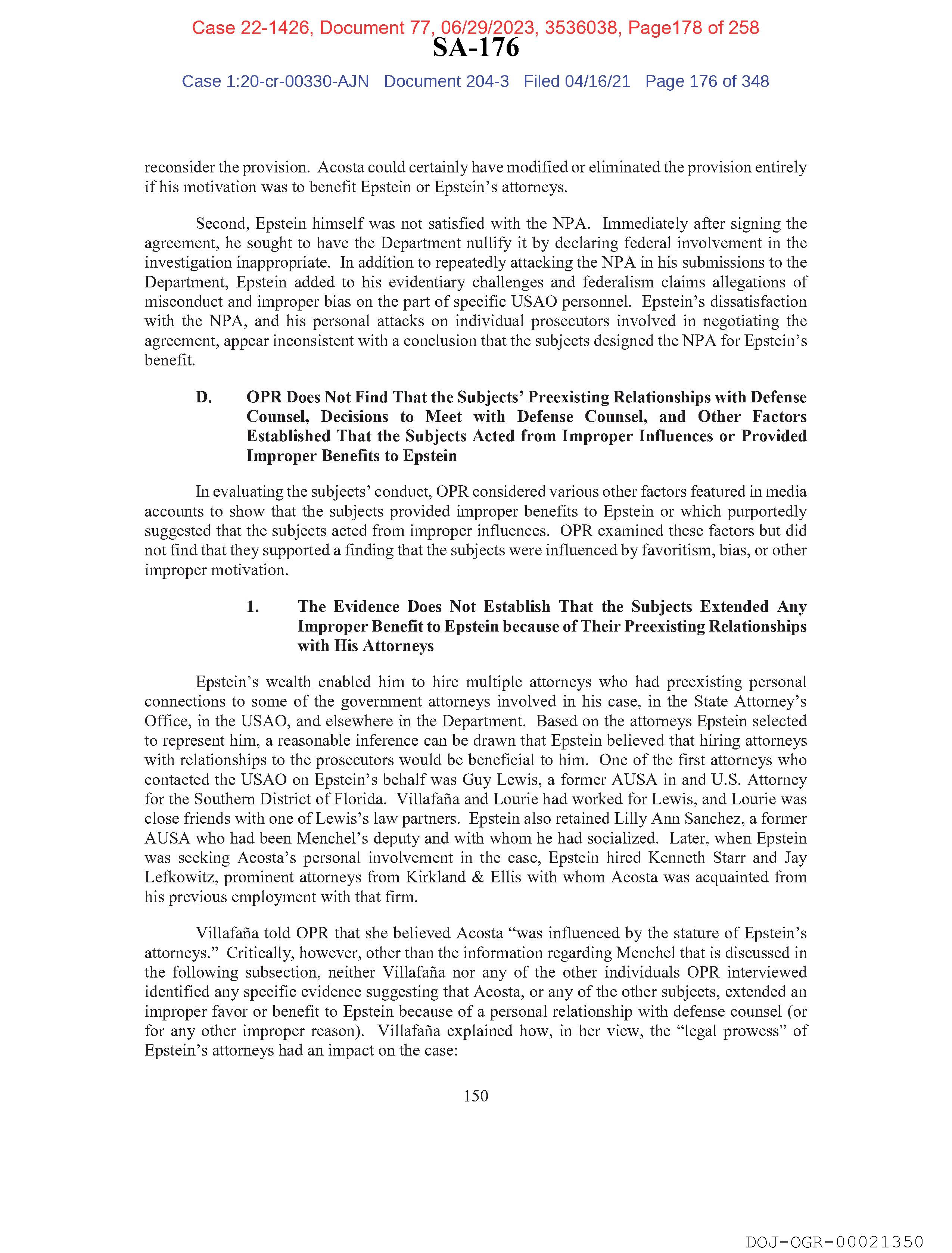 Case 22-1426, Document 77, 06/29/2023, 3536038, Page178 of 258

SA-176

Case 1:20-cr-00330-AJN Document 204-3 Filed 04/16/21 Page 176 of 348

reconsider the provision. Acosta could certainly have modified or eliminated the provision entirely if his motivation was to benefit Epstein or Epstein's attorneys.

Second, Epstein himself was not satisfied with the NPA. Immediately after signing the agreement, he sought to have the Department nullify it by declaring federal involvement in the investigation inappropriate. In addition to repeatedly attacking the NPA in his submissions to the Department, Epstein added to his evidentiary challenges and federalism claims allegations of misconduct and improper bias on the part of specific USAO personnel. Epstein's dissatisfaction with the NPA, and his personal attacks on individual prosecutors involved in negotiating the agreement, appear inconsistent with a conclusion that the subjects designed the NPA for Epstein's benefit.

D. OPR Does Not Find That the Subjects' Preexisting Relationships with Defense Counsel, Decisions to Meet with Defense Counsel, and Other Factors Established That the Subjects Acted from Improper Influences or Provided Improper Benefits to Epstein

In evaluating the subjects' conduct, OPR considered various other factors featured in media accounts to show that the subjects provided improper benefits to Epstein or which purportedly suggested that the subjects acted from improper influences. OPR examined these factors but did not find that they supported a finding that the subjects were influenced by favoritism, bias, or other improper motivation.

1. The Evidence Does Not Establish That the Subjects Extended Any Improper Benefit to Epstein because of Their Preexisting Relationships with His Attorneys

Epstein's wealth enabled him to hire multiple attorneys who had preexisting personal connections to some of the government attorneys involved in his case, in the State Attorney's Office, in the USAO, and elsewhere in the Department. Based on the attorneys Epstein selected to represent him, a reasonable inference can be drawn that Epstein believed that hiring attorneys with relationships to the prosecutors would be beneficial to him. One of the first attorneys who contacted the USAO on Epstein's behalf was Guy Lewis, a former AUSA in and U.S. Attorney for the Southern District of Florida. Villafaña and Lourie had worked for Lewis, and Lourie was close friends with one of Lewis's law partners. Epstein also retained Lilly Ann Sanchez, a former AUSA who had been Menchel's deputy and with whom he had socialized. Later, when Epstein was seeking Acosta's personal involvement in the case, Epstein hired Kenneth Starr and Jay Lefkowitz, prominent attorneys from Kirkland & Ellis with whom Acosta was acquainted from his previous employment with that firm.

Villafaña told OPR that she believed Acosta "was influenced by the stature of Epstein's attorneys." Critically, however, other than the information regarding Menchel that is discussed in the following subsection, neither Villafaña nor any of the other individuals OPR interviewed identified any specific evidence suggesting that Acosta, or any of the other subjects, extended an improper favor or benefit to Epstein because of a personal relationship with defense counsel (or for any other improper reason). Villafaña explained how, in her view, the "legal prowess" of Epstein's attorneys had an impact on the case:

150

DOJ-OGR-00021350